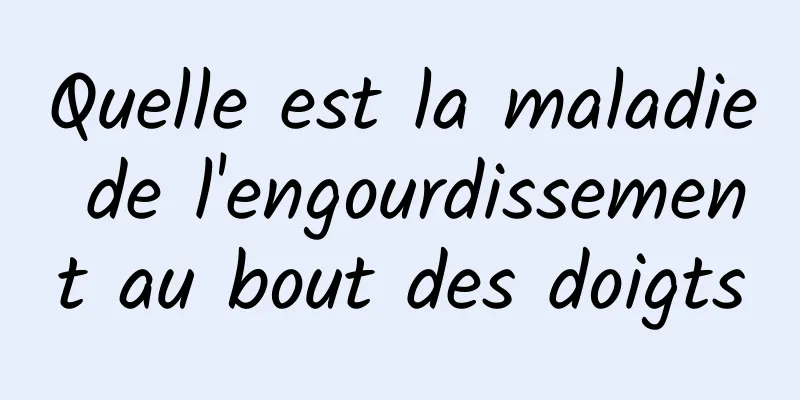 Quelle est la maladie de l'engourdissement au bout des doigts